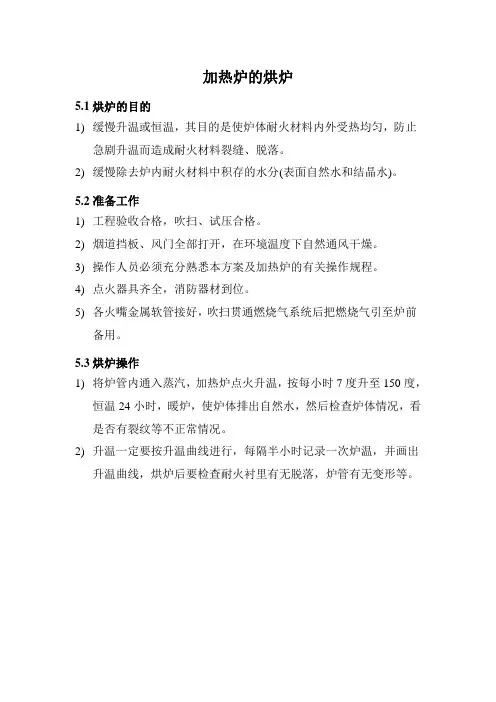 加热炉的烘炉

5.1 烘炉的目的

1) 缓慢升温或恒温，其目的是使炉体耐火材料内外受热均匀，防止急剧升温而造成耐火材料裂缝、脱落。

2) 缓慢除去炉内耐火材料中积存的水分(表面自然水和结晶水)。

5.2 准备工作

1) 工程验收合格，吹扫、试压合格。

2) 烟道挡板、风门全部打开，在环境温度下自然通风干燥。

3) 操作人员必须充分熟悉本方案及加热炉的有关操作规程。

4) 点火器具齐全，消防器材到位。

5) 各火嘴金属软管接好，吹扫贯通燃烧气系统后把燃烧气引至炉前备用。

5.3 烘炉操作

1) 将炉管内通入蒸汽，加热炉点火升温，按每小时 7 度升至 150 度，恒温 24 小时，暖炉，使炉体排出自然水，然后检查炉体情况，看是否有裂纹等不正常情况。

2) 升温一定要按升温曲线进行，每隔半小时记录一次炉温，并画出升温曲线，烘炉后要检查耐火衬里有无脱落，炉管有无变形等。